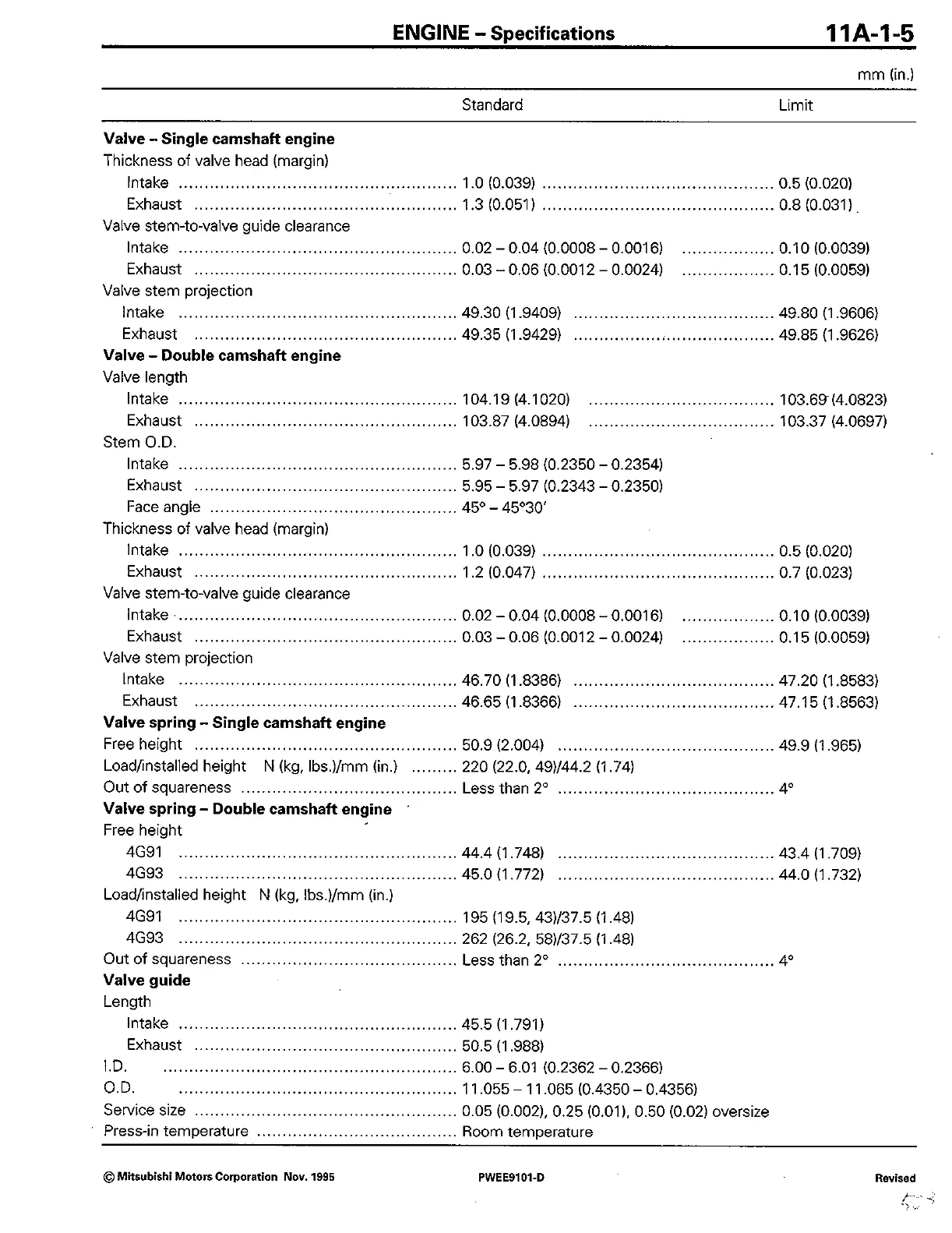 ENGINE – Specifications 11A-1-5

mm (in.)

| | Standard | Limit |
|---|---|---|
| **Valve – Single camshaft engine** | | |
| Thickness of valve head (margin) | | |
| Intake | 1.0 (0.039) | 0.5 (0.020) |
| Exhaust | 1.3 (0.051) | 0.8 (0.031) |
| Valve stem-to-valve guide clearance | | |
| Intake | 0.02 – 0.04 (0.0008 – 0.0016) | 0.10 (0.0039) |
| Exhaust | 0.03 – 0.06 (0.0012 – 0.0024) | 0.15 (0.0059) |
| Valve stem projection | | |
| Intake | 49.30 (1.9409) | 49.80 (1.9606) |
| Exhaust | 49.35 (1.9429) | 49.85 (1.9626) |
| **Valve – Double camshaft engine** | | |
| Valve length | | |
| Intake | 104.19 (4.1020) | 103.69 (4.0823) |
| Exhaust | 103.87 (4.0894) | 103.37 (4.0697) |
| Stem O.D. | | |
| Intake | 5.97 – 5.98 (0.2350 – 0.2354) | |
| Exhaust | 5.95 – 5.97 (0.2343 – 0.2350) | |
| Face angle | 45° – 45°30′ | |
| Thickness of valve head (margin) | | |
| Intake | 1.0 (0.039) | 0.5 (0.020) |
| Exhaust | 1.2 (0.047) | 0.7 (0.023) |
| Valve stem-to-valve guide clearance | | |
| Intake | 0.02 – 0.04 (0.0008 – 0.0016) | 0.10 (0.0039) |
| Exhaust | 0.03 – 0.06 (0.0012 – 0.0024) | 0.15 (0.0059) |
| Valve stem projection | | |
| Intake | 46.70 (1.8386) | 47.20 (1.8583) |
| Exhaust | 46.65 (1.8366) | 47.15 (1.8563) |
| **Valve spring – Single camshaft engine** | | |
| Free height | 50.9 (2.004) | 49.9 (1.965) |
| Load/installed height N (kg, lbs.)/mm (in.) | 220 (22.0, 49)/44.2 (1.74) | |
| Out of squareness | Less than 2° | 4° |
| **Valve spring – Double camshaft engine** | | |
| Free height | | |
| 4G91 | 44.4 (1.748) | 43.4 (1.709) |
| 4G93 | 45.0 (1.772) | 44.0 (1.732) |
| Load/installed height N (kg, lbs.)/mm (in.) | | |
| 4G91 | 195 (19.5, 43)/37.5 (1.48) | |
| 4G93 | 262 (26.2, 58)/37.5 (1.48) | |
| Out of squareness | Less than 2° | 4° |
| **Valve guide** | | |
| Length | | |
| Intake | 45.5 (1.791) | |
| Exhaust | 50.5 (1.988) | |
| I.D. | 6.00 – 6.01 (0.2362 – 0.2366) | |
| O.D. | 11.055 – 11.065 (0.4350 – 0.4356) | |
| Service size | 0.05 (0.002), 0.25 (0.01), 0.50 (0.02) oversize | |
| Press-in temperature | Room temperature | |

© Mitsubishi Motors Corporation Nov. 1995 PWEE9101-D Revised